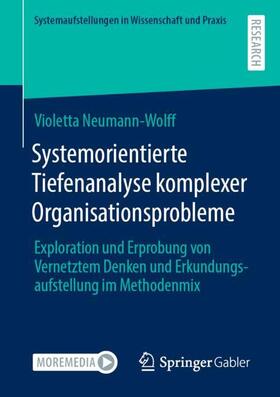 Systemaufstellungen in Wissenschaft und Praxis

RESEARCH

Violetta Neumann-Wolff

Systemorientierte Tiefenanalyse komplexer Organisationsprobleme

Exploration und Erprobung von Vernetztem Denken und Erkundungsaufstellung im Methodenmix

MOREMEDIA

Springer Gabler